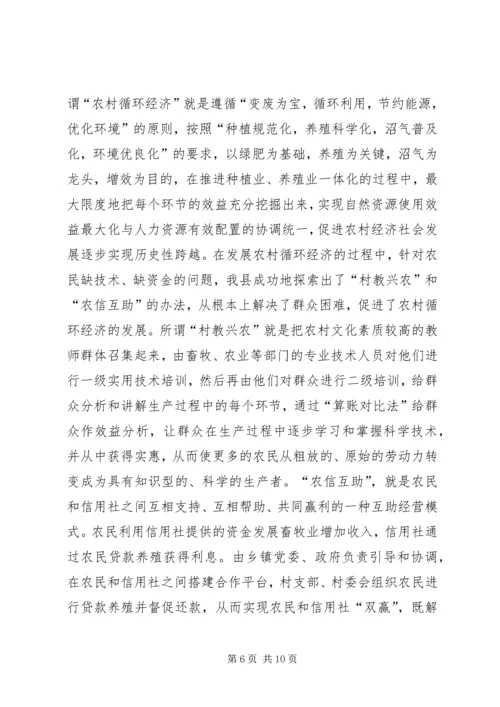 谓“农村循环经济”就是遵循“变废为宝，循环利用，节约能源，优化环境”的原则，按照“种植规范化，养殖科学化，沼气普及化，环境优良化”的要求，以绿肥为基础，养殖为关键，沼气为龙头，增效为目的，在推进种植业、养殖业一体化的过程中，最大限度地把每个环节的效益充分挖掘出来，实现自然资源使用效益最大化与人力资源有效配置的协调统一，促进农村经济社会发展逐步实现历史性跨越。在发展农村循环经济的过程中，针对农民缺技术、缺资金的问题，我县成功地探索出了“村教兴农”和“农信互助”的办法，从根本上解决了群众困难，促进了农村循环经济的发展。所谓“村教兴农”就是把农村文化素质较高的教师群体召集起来，由畜牧、农业等部门的专业技术人员对他们进行一级实用技术培训，然后再由他们对群众进行二级培训，给群众分析和讲解生产过程中的每个环节，通过“算账对比法”给群众作效益分析，让群众在生产过程中逐步学习和掌握科学技术，并从中获得实惠，从而使更多的农民从粗放的、原始的劳动力转变成为具有知识型的、科学的生产者。“农信互助”，就是农民和信用社之间互相支持、互相帮助、共同赢利的一种互助经营模式。农民利用信用社提供的资金发展畜牧业增加收入，信用社通过农民贷款养殖获得利息。由乡镇党委、政府负责引导和协调，在农民和信用社之间搭建合作平台，村支部、村委会组织农民进行贷款养殖并督促还款，从而实现农民和信用社“双赢”，既解

第 6 页 共 10 页